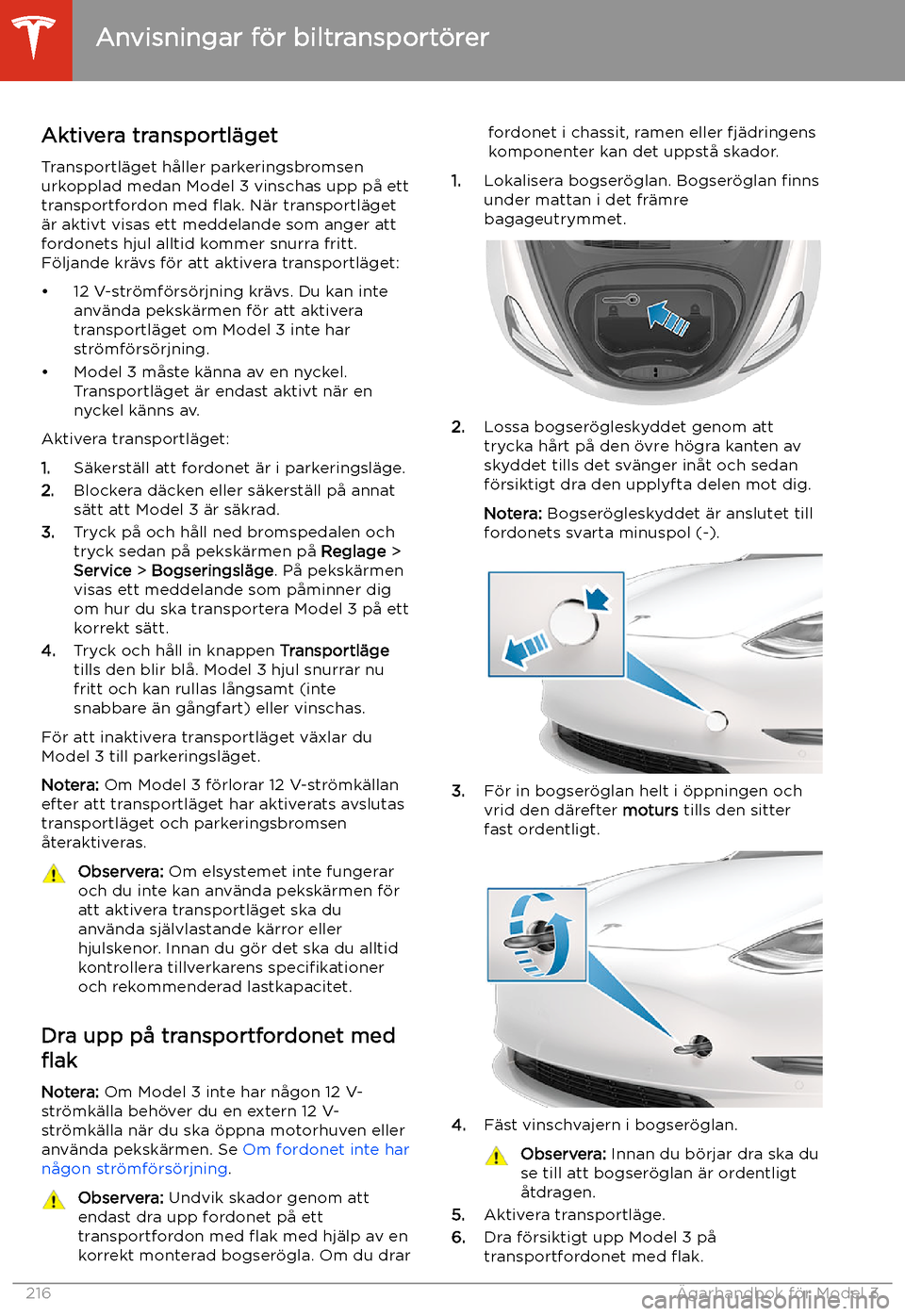 Anvisningar för biltransportörer

Aktivera transportläget

Transportläget håller parkeringsbromsen urkopplad medan Model 3 vinschas upp på ett transportfordon med flak. När transportläget är aktivt visas ett meddelande som anger att fordonets hjul alltid kommer snurra fritt. Följande krävs för att aktivera transportläget:

• 12 V-strömförsörjning krävs. Du kan inte använda pekskärmen för att aktivera transportläget om Model 3 inte har strömförsörjning.
• Model 3 måste känna av en nyckel. Transportläget är endast aktivt när en nyckel känns av.

Aktivera transportläget:

1. Säkerställ att fordonet är i parkeringsläge.
2. Blockera däcken eller säkerställ på annat sätt att Model 3 är säkrad.
3. Tryck på och håll ned bromspedalen och tryck sedan på pekskärmen på Reglage > Service > Bogseringsläge. På pekskärmen visas ett meddelande som påminner dig om hur du ska transportera Model 3 på ett korrekt sätt.
4. Tryck och håll in knappen Transportläge tills den blir blå. Model 3 hjul snurrar nu fritt och kan rullas långsamt (inte snabbare än gångfart) eller vinschas.

För att inaktivera transportläget växlar du Model 3 till parkeringsläget.

Notera: Om Model 3 förlorar 12 V-strömkällan efter att transportläget har aktiverats avslutas transportläget och parkeringsbromsen återaktiveras.

Observera: Om elsystemet inte fungerar och du inte kan använda pekskärmen för att aktivera transportläget ska du använda självlastande kärror eller hjulskenor. Innan du gör det ska du alltid kontrollera tillverkarens specifikationer och rekommenderad lastkapacitet.

Dra upp på transportfordonet med flak

Notera: Om Model 3 inte har någon 12 V-strömkälla behöver du en extern 12 V-strömkälla när du ska öppna motorhuven eller använda pekskärmen. Se Om fordonet inte har någon strömförsörjning.

Observera: Undvik skador genom att endast dra upp fordonet på ett transportfordon med flak med hjälp av en korrekt monterad bogserögla. Om du drar fordonet i chassit, ramen eller fjädringens komponenter kan det uppstå skador.

1. Lokalisera bogseröglan. Bogseröglan finns under mattan i det främre bagageutrymmet.

2. Lossa bogserögleskyddet genom att trycka hårt på den övre högra kanten av skyddet tills det svänger inåt och sedan försiktigt dra den upplyfta delen mot dig.

Notera: Bogserögleskyddet är anslutet till fordonets svarta minuspol (-).

3. För in bogseröglan helt i öppningen och vrid den därefter moturs tills den sitter fast ordentligt.

4. Fäst vinschvajern i bogseröglan.

Observera: Innan du börjar dra ska du se till att bogseröglan är ordentligt åtdragen.

5. Aktivera transportläge.
6. Dra försiktigt upp Model 3 på transportfordonet med flak.

216 Ägarhandbok för Model 3

carmanualsonline.info